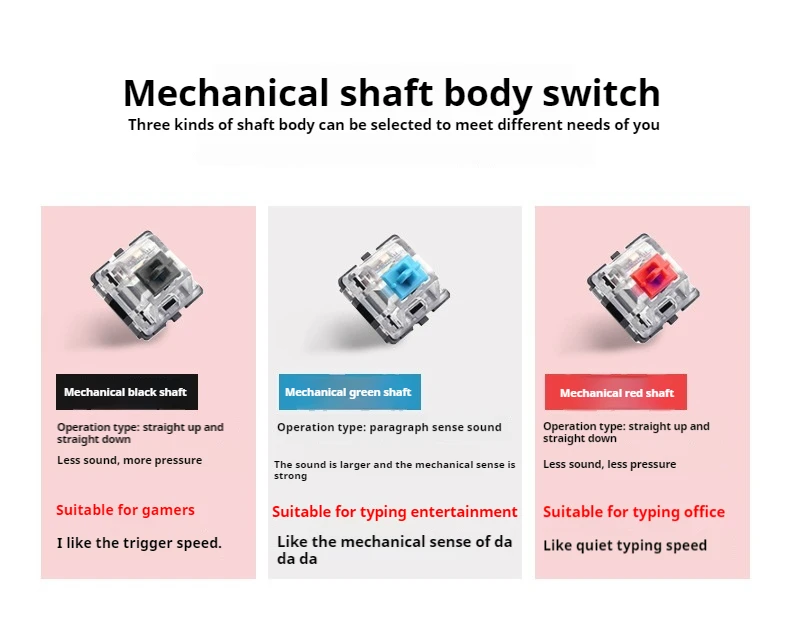 Mechanical shaft body switch
Three kinds of shaft body can be selected to meet different needs of you

Mechanical black shaft

Operation type: straight up and straight down

Less sound, more pressure

Suitable for gamers

I like the trigger speed.

Mechanical green shaft

Operation type: paragraph sense sound

The sound is larger and the mechanical sense is strong

Suitable for typing entertainment

Like the mechanical sense of da da da

Mechanical red shaft

Operation type: straight up and straight down

Less sound, less pressure

Suitable for typing office

Like quiet typing speed